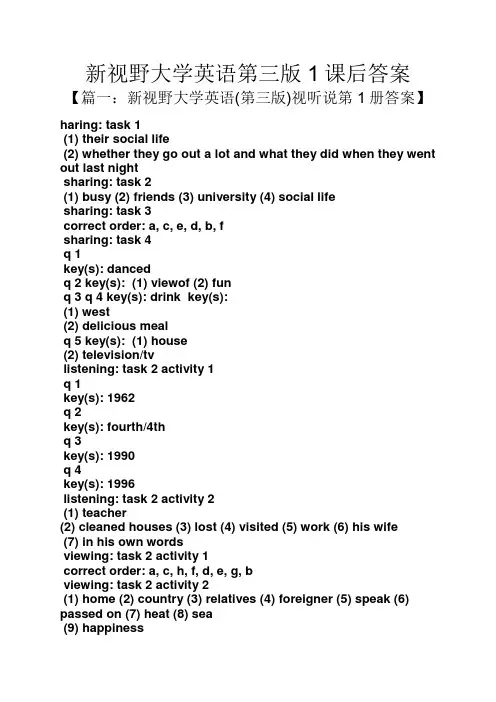 新视野大学英语第三版 1 课后答案
【篇一：新视野大学英语(第三版)视听说第 1 册答案】

haring: task 1
(1) their social life
(2) whether they go out a lot and what they did when they went out last night
sharing: task 2
(1) busy (2) friends (3) university (4) social life
sharing: task 3
correct order: a, c, e, d, b, f
sharing: task 4
q 1
key(s): danced
q 2 key(s): (1) viewof (2) fun
q 3 q 4 key(s): drink key(s):
(1) west
(2) delicious meal
q 5 key(s): (1) house
(2) television/tv
listening: task 2 activity 1
q 1
key(s): 1962
q 2
key(s): fourth/4th
q 3
key(s): 1990
q 4
key(s): 1996
listening: task 2 activity 2
(1) teacher
(2) cleaned houses (3) lost (4) visited (5) work (6) his wife
(7) in his own words
viewing: task 2 activity 1
correct order: a, c, h, f, d, e, g, b
viewing: task 2 activity 2
(1) home (2) country (3) relatives (4) foreigner (5) speak (6) passed on (7) heat (8) sea
(9) happiness